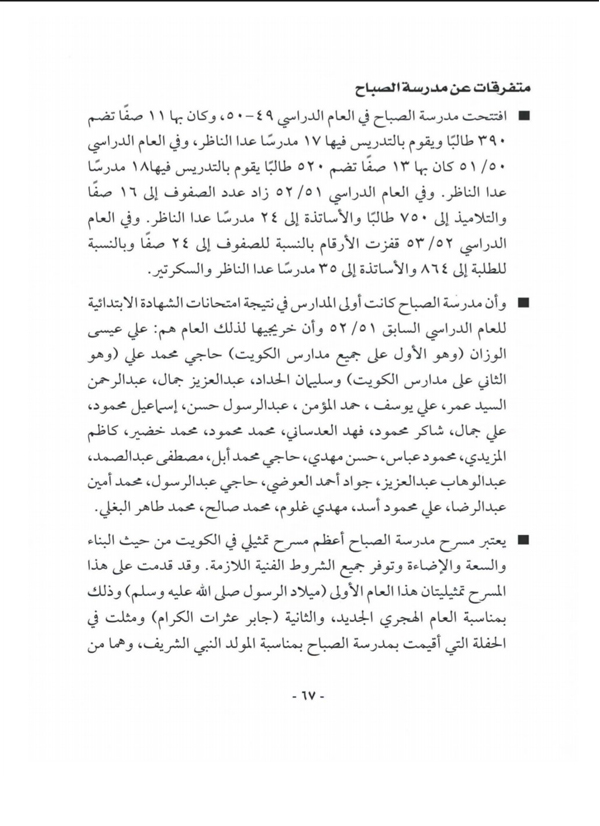 متفرقات عن مدرسة الصباح

■ افتتحت مدرسة الصباح في العام الدراسي ٤٩-٥٠، وكان بها ١١ صفًا تضم ٣٩٠ طالبًا ويقوم بالتدريس فيها ١٧ مدرسًا عدا الناظر، وفي العام الدراسي ٥٠/ ٥١ كان بها ١٣ صفًا تضم ٥٢٠ طالبًا يقوم بالتدريس فيها١٨ مدرسًا عدا الناظر. وفي العام الدراسي ٥١/ ٥٢ زاد عدد الصفوف إلى ١٦ صفًا والتلاميذ إلى ٧٥٠ طالبًا والأساتذة إلى ٢٤ مدرسًا عدا الناظر. وفي العام الدراسي ٥٢/ ٥٣ قفزت الأرقام بالنسبة للصفوف إلى ٢٤ صفًا وبالنسبة للطلبة إلى ٨٦٤ والأساتذة إلى ٣٥ مدرسًا عدا الناظر والسكرتير.

■ وأن مدرسة الصباح كانت أولى المدارس في نتيجة امتحانات الشهادة الابتدائية للعام الدراسي السابق ٥١/ ٥٢ وأن خريجيها لذلك العام هم: علي عيسى الوزان (وهو الأول على جميع مدارس الكويت) حاجي محمد علي (وهو الثاني على مدارس الكويت) وسليمان الحداد، عبدالعزيز جمال، عبدالرحمن السيد عمر، علي يوسف ، حمد المؤمن ، عبدالرسول حسن، إسماعيل محمود، علي جمال، شاكر محمود، فهد العدساني، محمد محمود، محمد خضير، كاظم المزيدي، محمود عباس، حسن مهدي، حاجي محمد أبل، مصطفى عبدالصمد، عبدالوهاب عبدالعزيز، جواد أحمد العوضي، حاجي عبدالرسول، محمد أمين عبدالرضا، علي محمود أسد، مهدي غلوم، محمد صالح، محمد طاهر البغلي.

■ يعتبر مسرح مدرسة الصباح أعظم مسرح تمثيلي في الكويت من حيث البناء والسعة والإضاءة وتوفر جميع الشروط الفنية اللازمة. وقد قدمت على هذا المسرح تمثيليتان هذا العام الأولى (ميلاد الرسول صلى الله عليه وسلم) وذلك بمناسبة العام الهجري الجديد، والثانية (جابر عثرات الكرام) ومثلت في الحفلة التي أقيمت بمدرسة الصباح بمناسبة المولد النبي الشريف، وهما من

- ٦٧ -